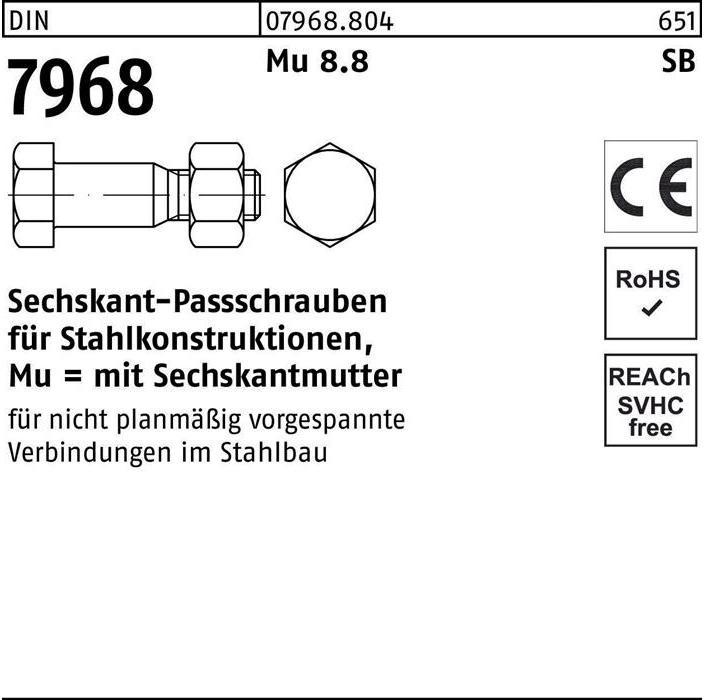 DIN 07968.804 651

7968 Mu 8.8 SB

CE

RoHS ✓

REACh SVHC free

Sechskant-Passschrauben für Stahlkonstruktionen, Mu = mit Sechskantmutter

für nicht planmäßig vorgespannte Verbindungen im Stahlbau